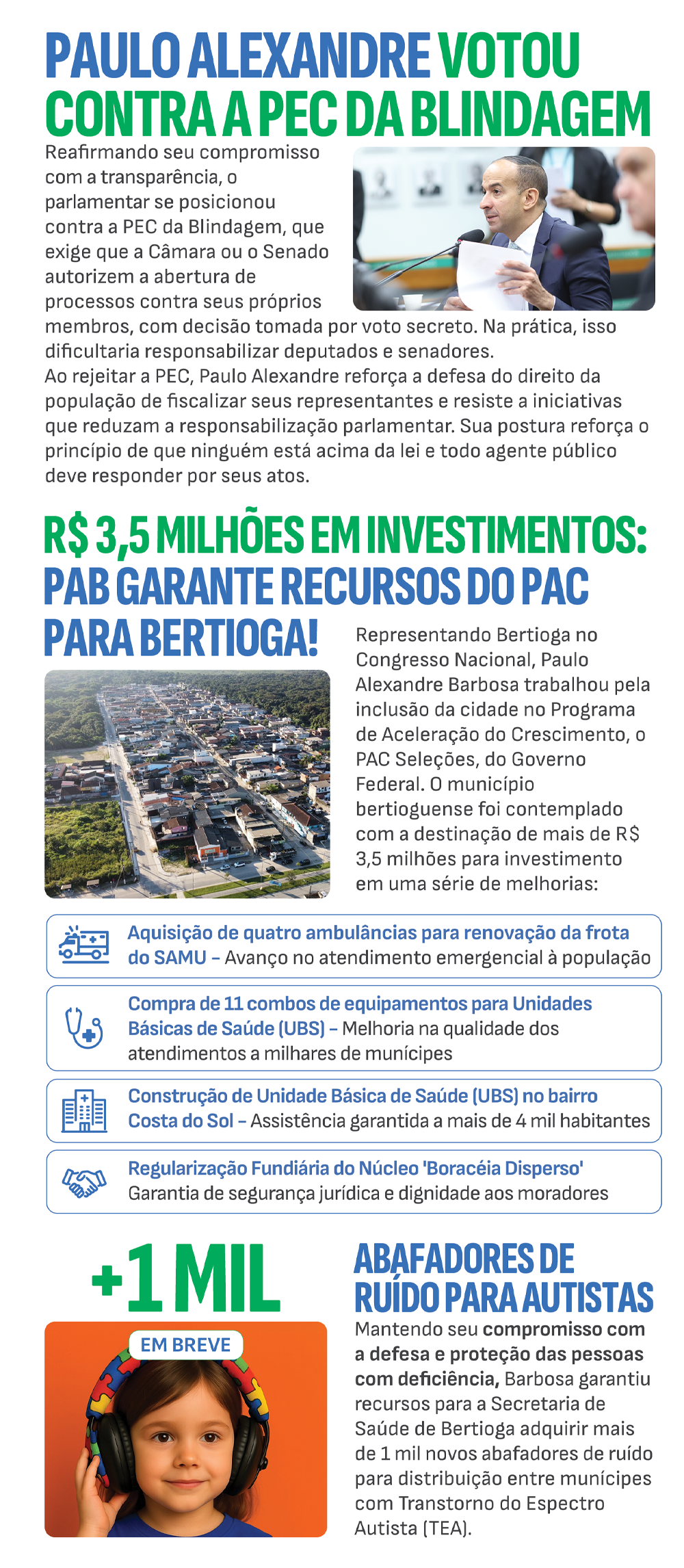 PAULO ALEXANDRE VOTOU CONTRA A PEC DA BLINDAGEM

Reafirmando seu compromisso com a transparência, o parlamentar se posicionou contra a PEC da Blindagem, que exige que a Câmara ou o Senado autorizem a abertura de processos contra seus próprios membros, com decisão tomada por voto secreto. Na prática, isso dificultaria responsabilizar deputados e senadores.
Ao rejeitar a PEC, Paulo Alexandre reforça a defesa do direito da população de fiscalizar seus representantes e resiste a iniciativas que reduzam a responsabilização parlamentar. Sua postura reforça o princípio de que ninguém está acima da lei e todo agente público deve responder por seus atos.

R$ 3,5 MILHÕES EM INVESTIMENTOS: PAB GARANTE RECURSOS DO PAC PARA BERTIOGA!

Representando Bertioga no Congresso Nacional, Paulo Alexandre Barbosa trabalhou pela inclusão da cidade no Programa de Aceleração do Crescimento, o PAC Seleções, do Governo Federal. O município bertioguense foi contemplado com a destinação de mais de R$ 3,5 milhões para investimento em uma série de melhorias:

Aquisição de quatro ambulâncias para renovação da frota do SAMU – Avanço no atendimento emergencial à população

Compra de 11 combos de equipamentos para Unidades Básicas de Saúde (UBS) – Melhoria na qualidade dos atendimentos a milhares de munícipes

Construção de Unidade Básica de Saúde (UBS) no bairro Costa do Sol – Assistência garantida a mais de 4 mil habitantes

Regularização Fundiária do Núcleo 'Boracéia Disperso'
Garantia de segurança jurídica e dignidade aos moradores

+1 MIL

EM BREVE

ABAFADORES DE RUÍDO PARA AUTISTAS

Mantendo seu compromisso com a defesa e proteção das pessoas com deficiência, Barbosa garantiu recursos para a Secretaria de Saúde de Bertioga adquirir mais de 1 mil novos abafadores de ruído para distribuição entre munícipes com Transtorno do Espectro Autista (TEA).